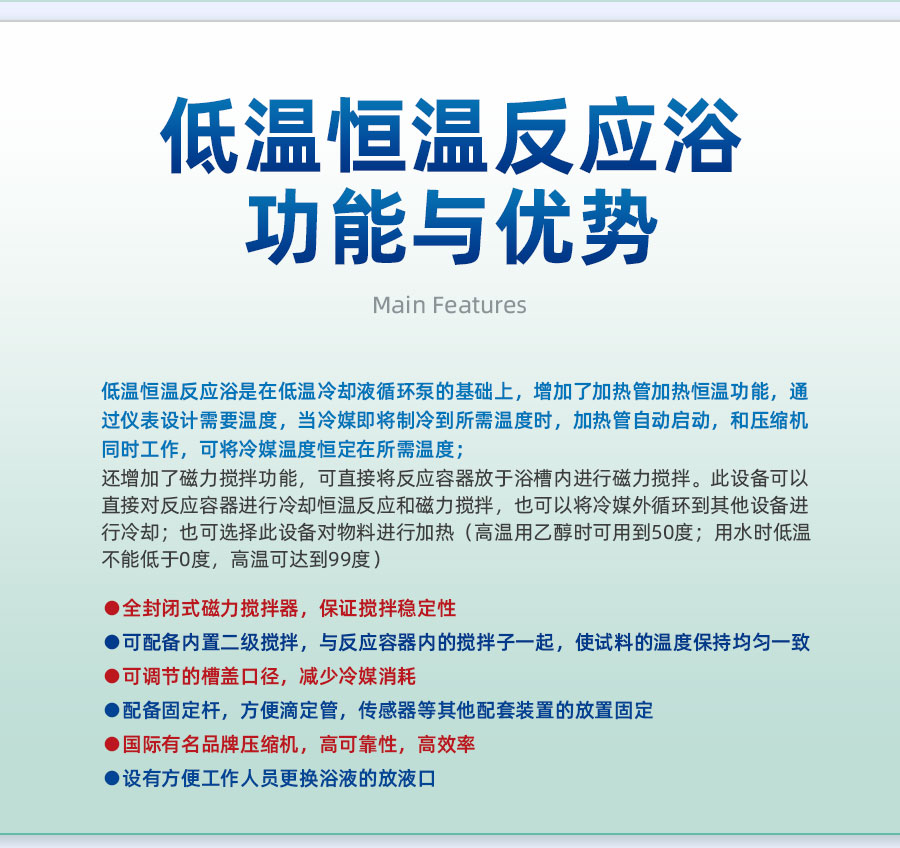 低温恒温反应浴
功能与优势

Main Features

低温恒温反应浴是在低温冷却液循环泵的基础上，增加了加热管加热恒温功能，通过仪表设计需要温度，当冷媒即将制冷到所需温度时，加热管自动启动，和压缩机同时工作，可将冷媒温度恒定在所需温度；
还增加了磁力搅拌功能，可直接将反应容器放于浴槽内进行磁力搅拌。此设备可以直接对反应容器进行冷却恒温反应和磁力搅拌，也可以将冷媒外循环到其他设备进行冷却；也可选择此设备对物料进行加热（高温用乙醇时可用到50度；用水时低温不能低于0度，高温可达到99度）

●全封闭式磁力搅拌器，保证搅拌稳定性
●可配备内置二级搅拌，与反应容器内的搅拌子一起，使试料的温度保持均匀一致
●可调节的槽盖口径，减少冷媒消耗
●配备固定杆，方便滴定管，传感器等其他配套装置的放置固定
●国际有名品牌压缩机，高可靠性，高效率
●设有方便工作人员更换浴液的放液口